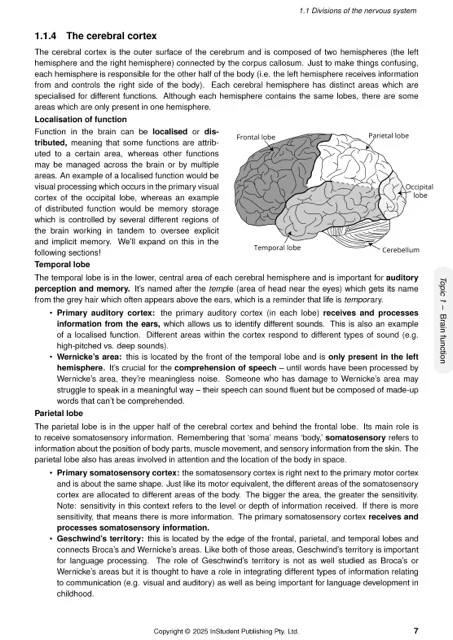 1.1 Divisions of the nervous system

1.1.4 The cerebral cortex

The cerebral cortex is the outer surface of the cerebrum and is composed of two hemispheres (the left hemisphere and the right hemisphere) connected by the corpus callosum. Just to make things confusing, each hemisphere is responsible for the other half of the body (i.e. the left hemisphere receives information from and controls the right side of the body). Each cerebral hemisphere has distinct areas which are specialised for different functions. Although each hemisphere contains the same lobes, there are some areas which are only present in one hemisphere.

Localisation of function

Function in the brain can be localised or distributed, meaning that some functions are attributed to a certain area, whereas other functions may be managed across the brain or by multiple areas. An example of a localised function would be visual processing which occurs in the primary visual cortex of the occipital lobe, whereas an example of distributed function would be memory storage which is controlled by several different regions of the brain working in tandem to oversee explicit and implicit memory. We'll expand on this in the following sections!

Frontal lobe
Parietal lobe
Occipital lobe
Temporal lobe
Cerebellum

Temporal lobe

The temporal lobe is in the lower, central area of each cerebral hemisphere and is important for auditory perception and memory. It's named after the temple (area of head near the eyes) which gets its name from the grey hair which often appears above the ears, which is a reminder that life is temporary.

• Primary auditory cortex: the primary auditory cortex (in each lobe) receives and processes information from the ears, which allows us to identify different sounds. This is also an example of a localised function. Different areas within the cortex respond to different types of sound (e.g. high-pitched vs. deep sounds).

• Wernicke's area: this is located by the front of the temporal lobe and is only present in the left hemisphere. It's crucial for the comprehension of speech – until words have been processed by Wernicke's area, they're meaningless noise. Someone who has damage to Wernicke's area may struggle to speak in a meaningful way – their speech can sound fluent but be composed of made-up words that can't be comprehended.

Parietal lobe

The parietal lobe is in the upper half of the cerebral cortex and behind the frontal lobe. Its main role is to receive somatosensory information. Remembering that 'soma' means 'body,' somatosensory refers to information about the position of body parts, muscle movement, and sensory information from the skin. The parietal lobe also has areas involved in attention and the location of the body in space.

• Primary somatosensory cortex: the somatosensory cortex is right next to the primary motor cortex and is about the same shape. Just like its motor equivalent, the different areas of the somatosensory cortex are allocated to different areas of the body. The bigger the area, the greater the sensitivity. Note: sensitivity in this context refers to the level or depth of information received. If there is more sensitivity, that means there is more information. The primary somatosensory cortex receives and processes somatosensory information.

• Geschwind's territory: this is located by the edge of the frontal, parietal, and temporal lobes and connects Broca's and Wernicke's areas. Like both of those areas, Geschwind's territory is important for language processing. The role of Geschwind's territory is not as well studied as Broca's or Wernicke's areas but it is thought to have a role in integrating different types of information relating to communication (e.g. visual and auditory) as well as being important for language development in childhood.

Topic 1 – Brain function

Copyright © 2025 InStudent Publishing Pty. Ltd. 7